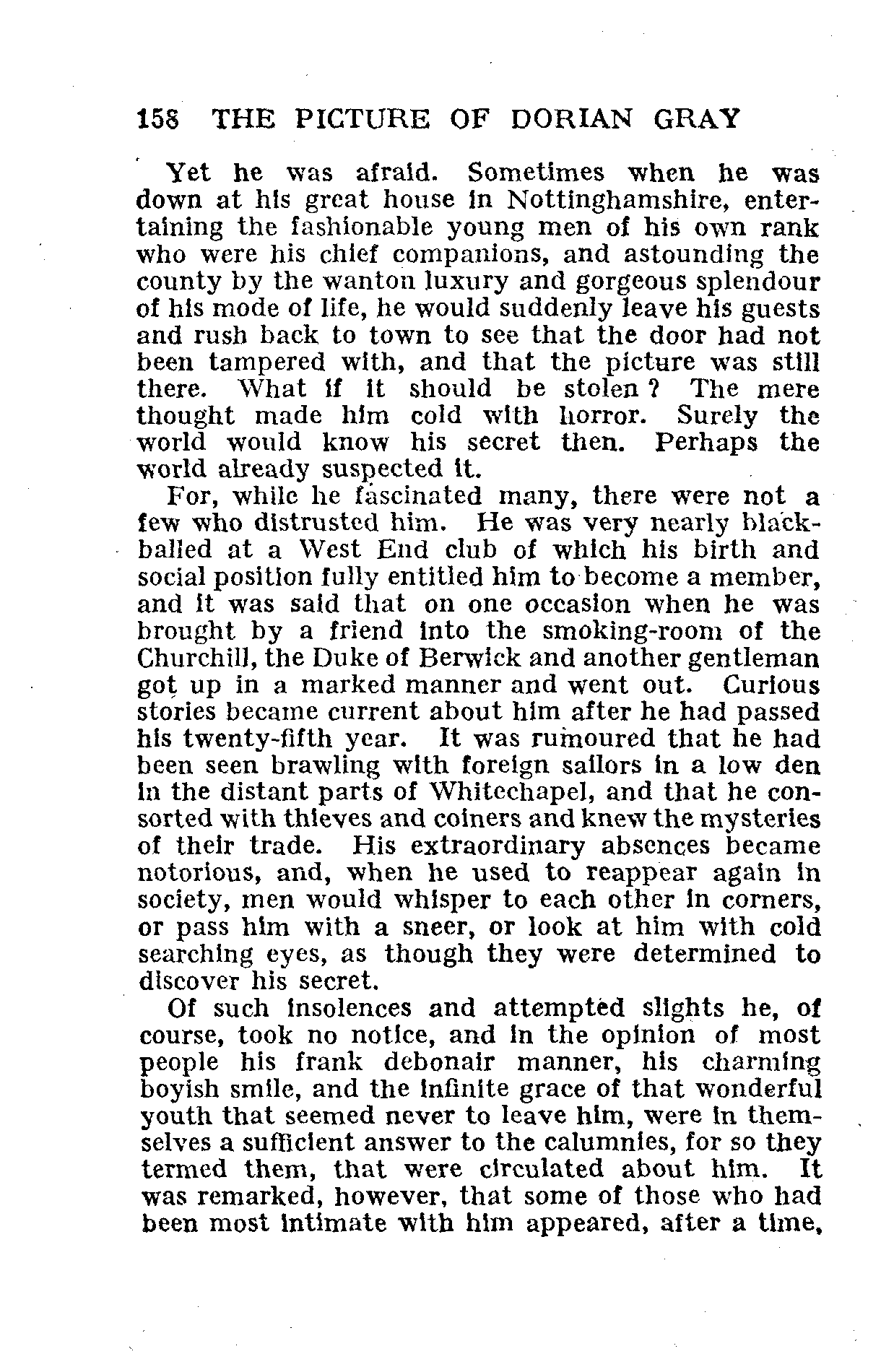 158 THE PICTURE OF DORIAN GRAY

Yet he was afraid. Sometimes when he was down at his great house in Nottinghamshire, entertaining the fashionable young men of his own rank who were his chief companions, and astounding the county by the wanton luxury and gorgeous splendour of his mode of life, he would suddenly leave his guests and rush back to town to see that the door had not been tampered with, and that the picture was still there. What if it should be stolen? The mere thought made him cold with horror. Surely the world would know his secret then. Perhaps the world already suspected it.

For, while he fascinated many, there were not a few who distrusted him. He was very nearly blackballed at a West End club of which his birth and social position fully entitled him to become a member, and it was said that on one occasion when he was brought by a friend into the smoking-room of the Churchill, the Duke of Berwick and another gentleman got up in a marked manner and went out. Curious stories became current about him after he had passed his twenty-fifth year. It was rumoured that he had been seen brawling with foreign sailors in a low den in the distant parts of Whitechapel, and that he consorted with thieves and coiners and knew the mysteries of their trade. His extraordinary absences became notorious, and, when he used to reappear again in society, men would whisper to each other in corners, or pass him with a sneer, or look at him with cold searching eyes, as though they were determined to discover his secret.

Of such insolences and attempted slights he, of course, took no notice, and in the opinion of most people his frank debonair manner, his charming boyish smile, and the infinite grace of that wonderful youth that seemed never to leave him, were in themselves a sufficient answer to the calumnies, for so they termed them, that were circulated about him. It was remarked, however, that some of those who had been most intimate with him appeared, after a time,